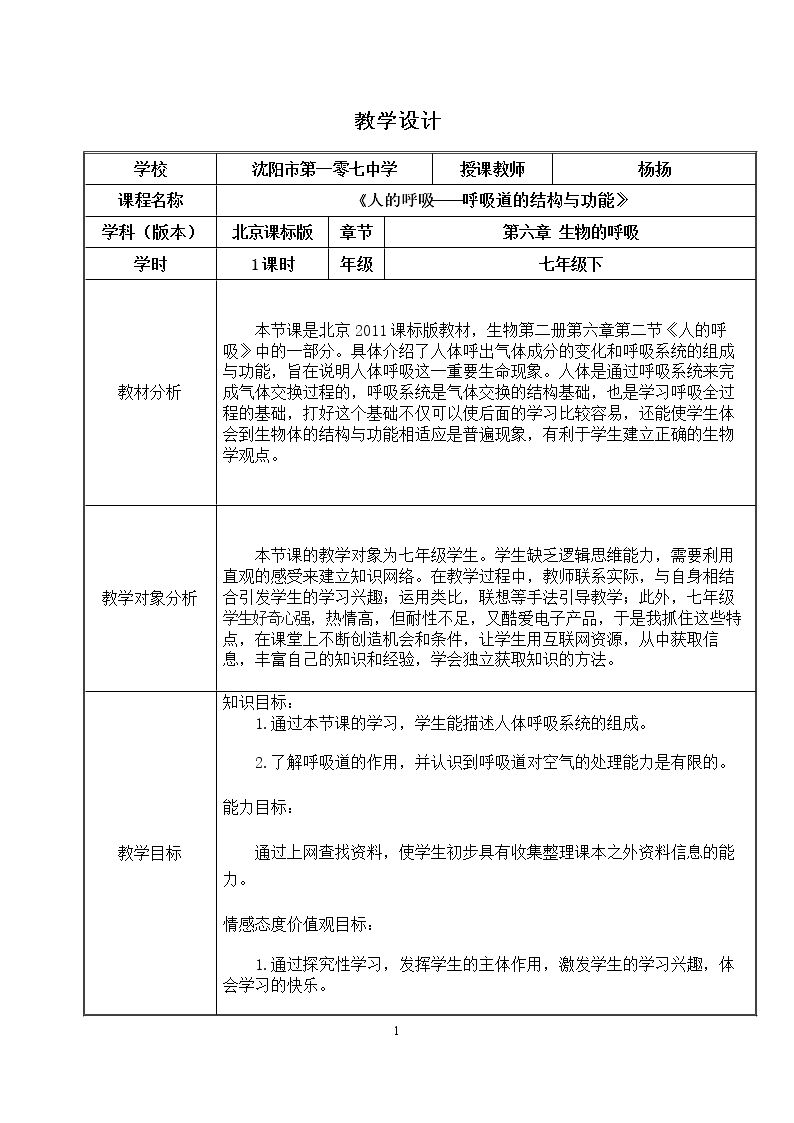 教学设计

| 学校 | 沈阳市第一零七中学 |  | 授课教师 | 杨扬 |
|---|---|---|---|---|
| 课程名称 | 《人的呼吸——呼吸道的结构与功能》 |  |  |  |
| 学科（版本） | 北京课标版 | 章节 | 第六章 生物的呼吸 |  |
| 学时 | 1课时 | 年级 | 七年级下 |  |
| 教材分析 | 本节课是北京2011课标版教材，生物第二册第六章第二节《人的呼吸》中的一部分。具体介绍了人体呼出气体成分的变化和呼吸系统的组成与功能，旨在说明人体呼吸这一重要生命现象。人体是通过呼吸系统来完成气体交换过程的，呼吸系统是气体交换的结构基础，也是学习呼吸全过程的基础，打好这个基础不仅可以使后面的学习比较容易，还能使学生体会到生物体的结构与功能相适应是普遍现象，有利于学生建立正确的生物学观点。 |  |  |  |
| 教学对象分析 | 本节课的教学对象为七年级学生。学生缺乏逻辑思维能力，需要利用直观的感受来建立知识网络。在教学过程中，教师联系实际，与自身相结合引发学生的学习兴趣；运用类比，联想等手法引导教学；此外，七年级学生好奇心强，热情高，但耐性不足，又酷爱电子产品，于是我抓住这些特点，在课堂上不断创造机会和条件，让学生用互联网资源，从中获取信息，丰富自己的知识和经验，学会独立获取知识的方法。 |  |  |  |
| 教学目标 | 知识目标：<br>1.通过本节课的学习，学生能描述人体呼吸系统的组成。<br>2.了解呼吸道的作用，并认识到呼吸道对空气的处理能力是有限的。<br>能力目标：<br>通过上网查找资料，使学生初步具有收集整理课本之外资料信息的能力。<br>情感态度价值观目标：<br>1.通过探究性学习，发挥学生的主体作用，激发学生的学习兴趣，体会学习的快乐。 |  |  |  |

1